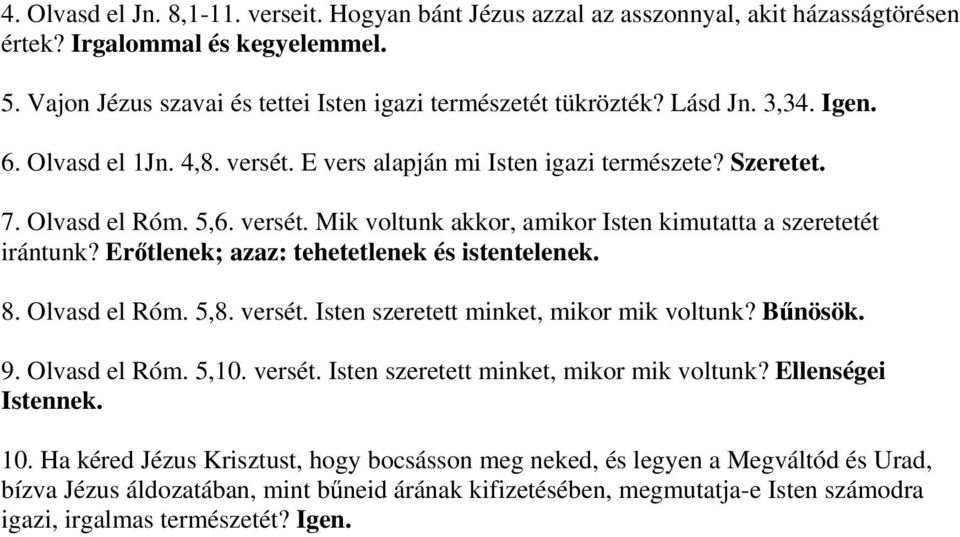 4. Olvasd el Jn. 8,1-11. verseit. Hogyan bánt Jézus azzal az asszonnyal, akit házasságtörésen értek? Irgalommal és kegyelemmel.

5. Vajon Jézus szavai és tettei Isten igazi természetét tükrözték? Lásd Jn. 3,34. Igen.

6. Olvasd el 1Jn. 4,8. versét. E vers alapján mi Isten igazi természete? Szeretet.

7. Olvasd el Róm. 5,6. versét. Mik voltunk akkor, amikor Isten kimutatta a szeretetét irántunk? Erőtlenek; azaz: tehetetlenek és istentelenek.

8. Olvasd el Róm. 5,8. versét. Isten szeretett minket, mikor mik voltunk? Bűnösök.

9. Olvasd el Róm. 5,10. versét. Isten szeretett minket, mikor mik voltunk? Ellenségei Istennek.

10. Ha kéred Jézus Krisztust, hogy bocsásson meg neked, és legyen a Megváltód és Urad, bízva Jézus áldozatában, mint bűneid árának kifizetésében, megmutatja-e Isten számodra igazi, irgalmas természetét? Igen.